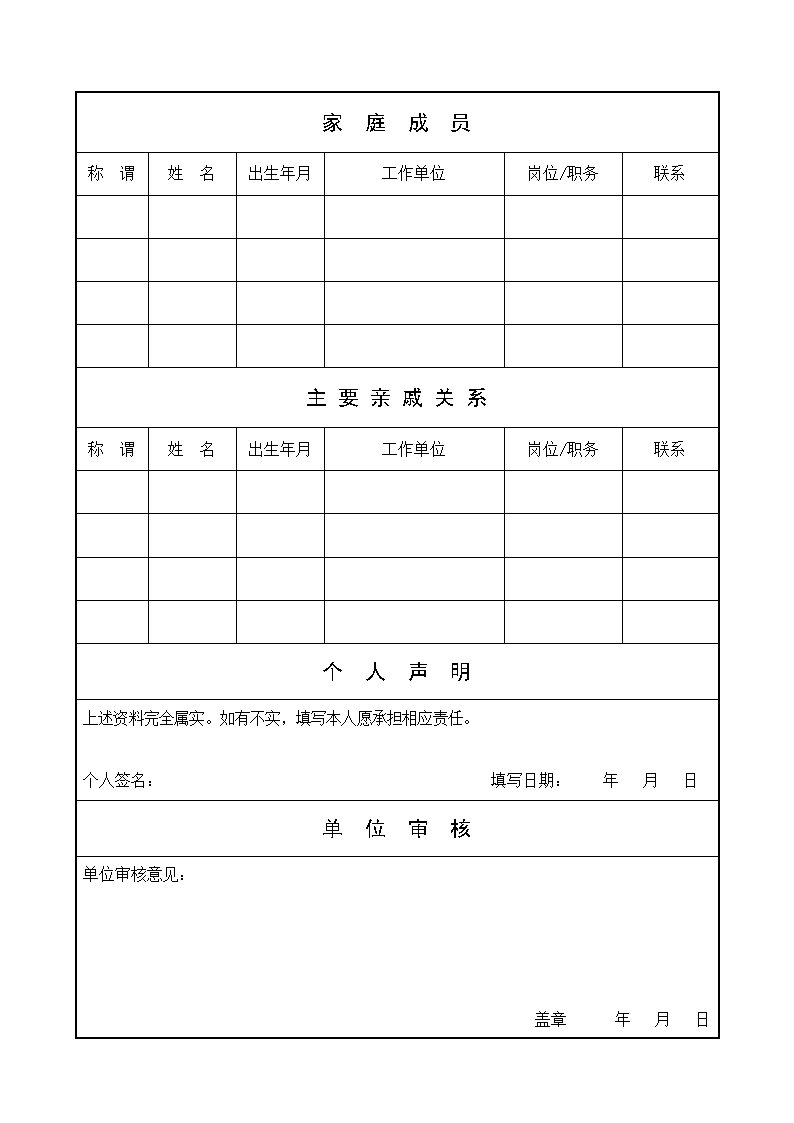 家 庭 成 员

| 称 谓 | 姓 名 | 出生年月 | 工作单位 | 岗位/职务 | 联系 |
|---|---|---|---|---|---|
| | | | | | |
| | | | | | |
| | | | | | |
| | | | | | |

主 要 亲 戚 关 系

| 称 谓 | 姓 名 | 出生年月 | 工作单位 | 岗位/职务 | 联系 |
|---|---|---|---|---|---|
| | | | | | |
| | | | | | |
| | | | | | |
| | | | | | |

个 人 声 明

上述资料完全属实。如有不实，填写本人愿承担相应责任。

个人签名： 填写日期： 年 月 日

单 位 审 核

单位审核意见：

盖章 年 月 日